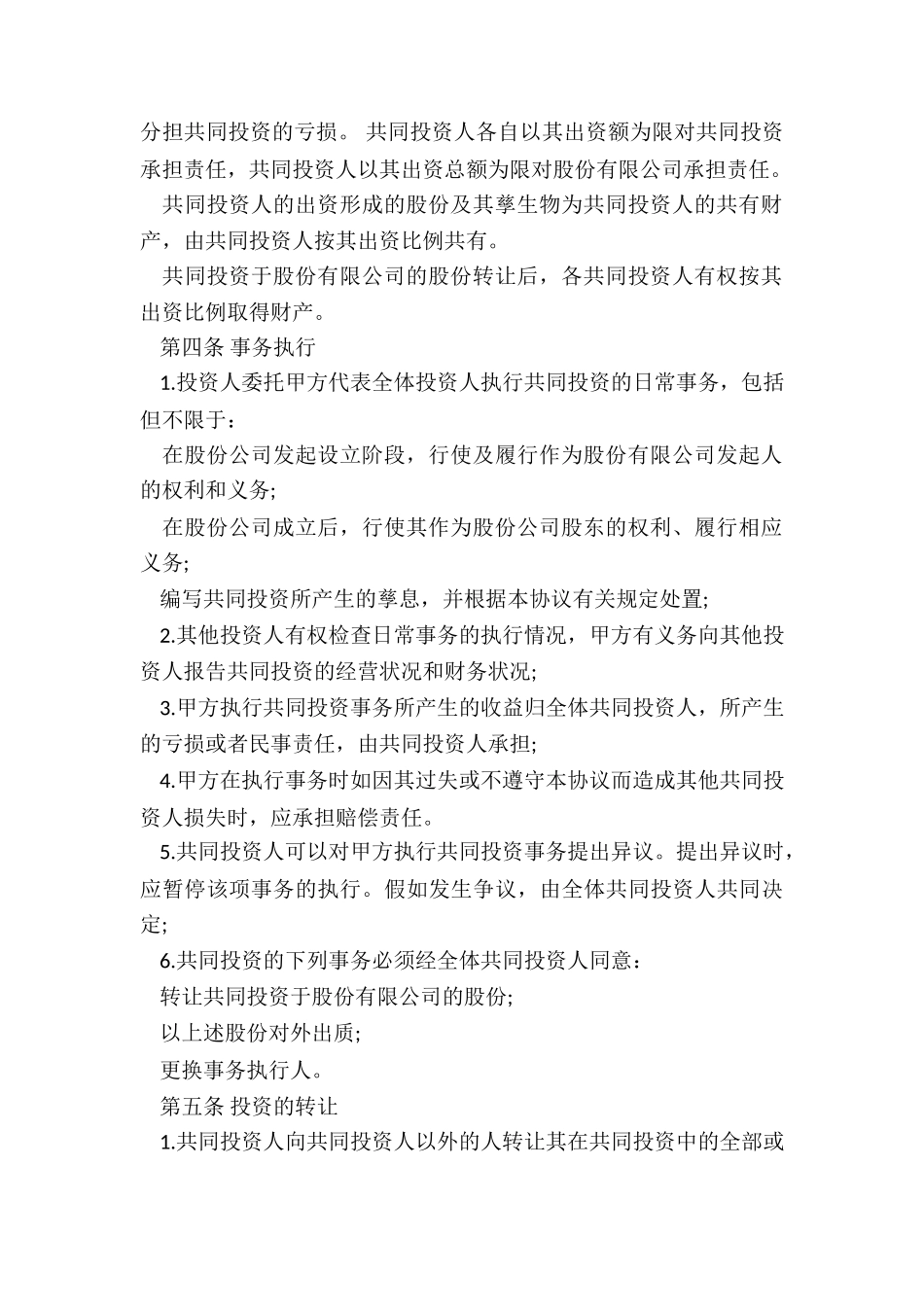 分担共同投资的亏损。 共同投资人各自以其出资额为限对共同投资承担责任，共同投资人以其出资总额为限对股份有限公司承担责任。

共同投资人的出资形成的股份及其孳生物为共同投资人的共有财产，由共同投资人按其出资比例共有。

共同投资于股份有限公司的股份转让后，各共同投资人有权按其出资比例取得财产。

第四条 事务执行

1.投资人委托甲方代表全体投资人执行共同投资的日常事务，包括但不限于：

在股份公司发起设立阶段，行使及履行作为股份有限公司发起人的权利和义务;

在股份公司成立后，行使其作为股份公司股东的权利、履行相应义务;

编写共同投资所产生的孳息，并根据本协议有关规定处置;

2.其他投资人有权检查日常事务的执行情况，甲方有义务向其他投资人报告共同投资的经营状况和财务状况;

3.甲方执行共同投资事务所产生的收益归全体共同投资人，所产生的亏损或者民事责任，由共同投资人承担;

4.甲方在执行事务时如因其过失或不遵守本协议而造成其他共同投资人损失时，应承担赔偿责任。

5.共同投资人可以对甲方执行共同投资事务提出异议。提出异议时，应暂停该项事务的执行。假如发生争议，由全体共同投资人共同决定;

6.共同投资的下列事务必须经全体共同投资人同意：

转让共同投资于股份有限公司的股份;

以上述股份对外出质;

更换事务执行人。

第五条 投资的转让

1.共同投资人向共同投资人以外的人转让其在共同投资中的全部或